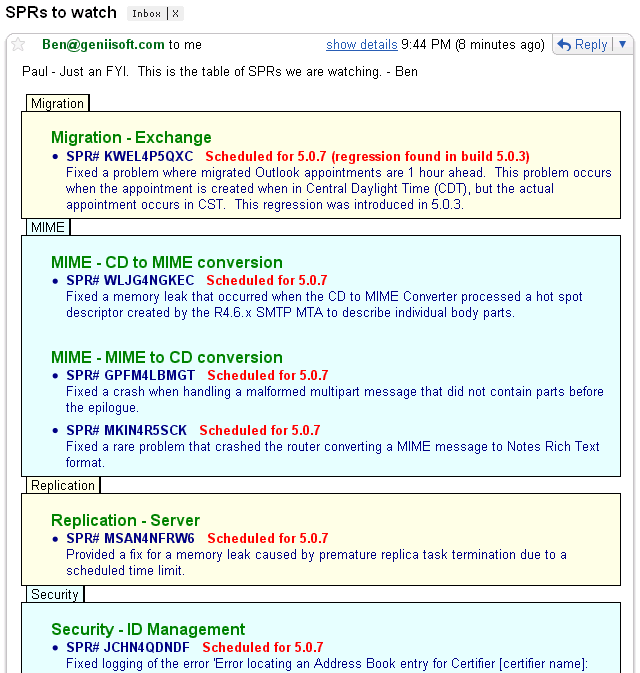 SPRs to watch Inbox | X

Ben@geniisoft.com to me show details 9:44 PM (8 minutes ago) Reply ▼

Paul - Just an FYI. This is the table of SPRs we are watching. - Ben

Migration

Migration - Exchange

• SPR# KWEL4P5QXC Scheduled for 5.0.7 (regression found in build 5.0.3)
Fixed a problem where migrated Outlook appointments are 1 hour ahead. This problem occurs when the appointment is created when in Central Daylight Time (CDT), but the actual appointment occurs in CST. This regression was introduced in 5.0.3.

MIME

MIME - CD to MIME conversion

• SPR# WLJG4NGKEC Scheduled for 5.0.7
Fixed a memory leak that occurred when the CD to MIME Converter processed a hot spot descriptor created by the R4.6.x SMTP MTA to describe individual body parts.

MIME - MIME to CD conversion

• SPR# GPFM4LBMGT Scheduled for 5.0.7
Fixed a crash when handling a malformed multipart message that did not contain parts before the epilogue.

• SPR# MKIN4R5SCK Scheduled for 5.0.7
Fixed a rare problem that crashed the router converting a MIME message to Notes Rich Text format.

Replication

Replication - Server

• SPR# MSAN4NFRW6 Scheduled for 5.0.7
Provided a fix for a memory leak caused by premature replica task termination due to a scheduled time limit.

Security

Security - ID Management

• SPR# JCHN4QDNDF Scheduled for 5.0.7
Fixed logging of the error 'Error locating an Address Book entry for Certifier [certifier name]: